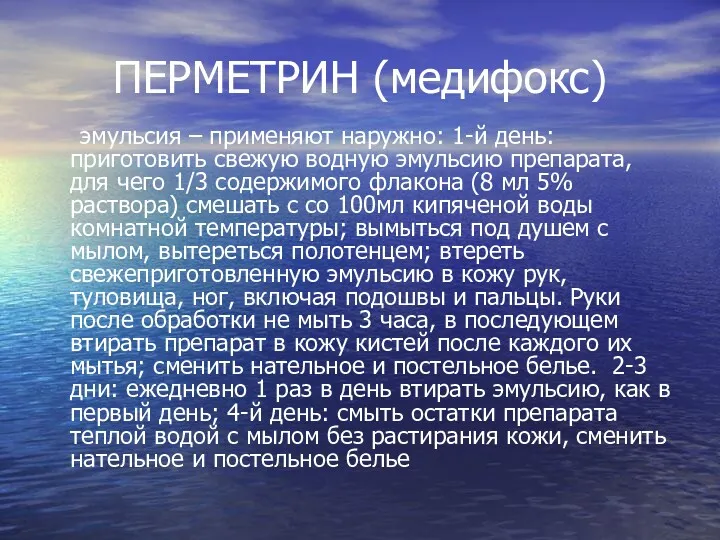 ПЕРМЕТРИН (медифокс)

эмульсия – применяют наружно: 1-й день: приготовить свежую водную эмульсию препарата, для чего 1/3 содержимого флакона (8 мл 5% раствора) смешать с со 100мл кипяченой воды комнатной температуры; вымыться под душем с мылом, вытереться полотенцем; втереть свежеприготовленную эмульсию в кожу рук, туловища, ног, включая подошвы и пальцы. Руки после обработки не мыть 3 часа, в последующем втирать препарат в кожу кистей после каждого их мытья; сменить нательное и постельное белье. 2-3 дни: ежедневно 1 раз в день втирать эмульсию, как в первый день; 4-й день: смыть остатки препарата теплой водой с мылом без растирания кожи, сменить нательное и постельное белье